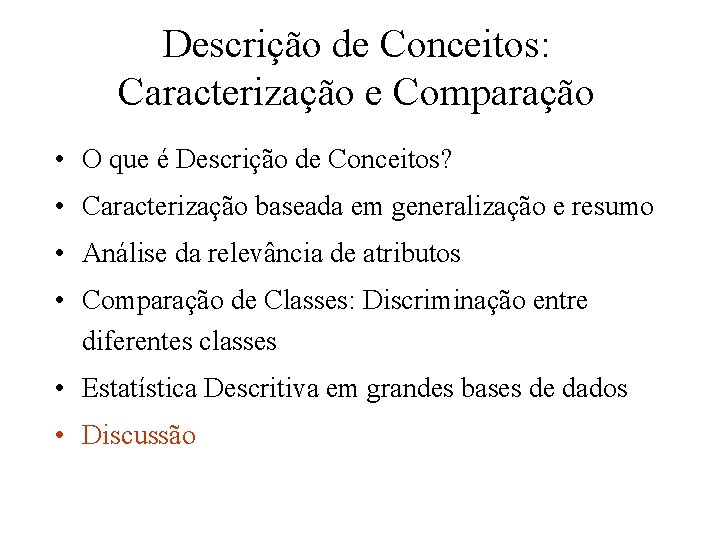 Descrição de Conceitos: Caracterização e Comparação

• O que é Descrição de Conceitos?
• Caracterização baseada em generalização e resumo
• Análise da relevância de atributos
• Comparação de Classes: Discriminação entre diferentes classes
• Estatística Descritiva em grandes bases de dados
• Discussão